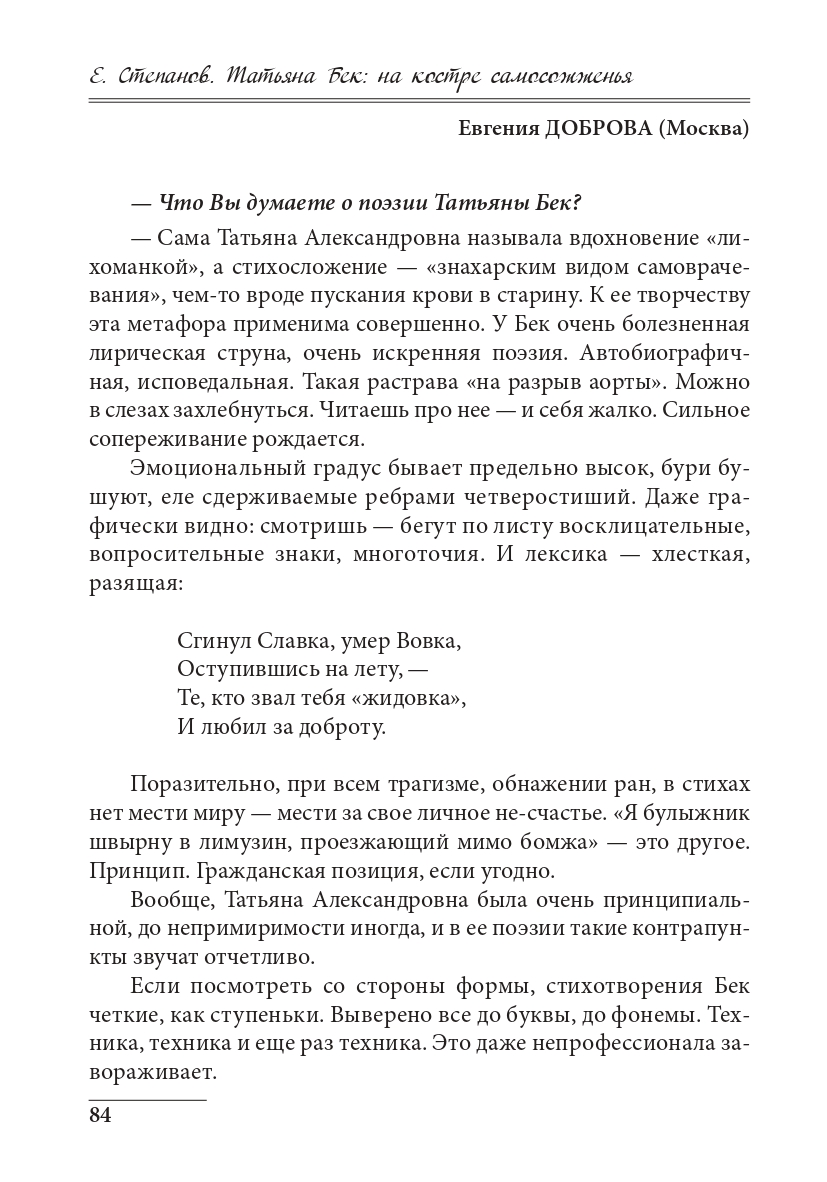 Е. Степанов. Татьяна Бек: на костре самосожженья

Евгения ДОБРОВА (Москва)

— Что Вы думаете о поэзии Татьяны Бек?

— Сама Татьяна Александровна называла вдохновение «лихоманкой», а стихосложение — «знахарским видом самоврачевания», чем-то вроде пускания крови в старину. К ее творчеству эта метафора применима совершенно. У Бек очень болезненная лирическая струна, очень искренняя поэзия. Автобиографичная, исповедальная. Такая растрава «на разрыв аорты». Можно в слезах захлебнуться. Читаешь про нее — и себя жалко. Сильное сопереживание рождается.

Эмоциональный градус бывает предельно высок, бури бушуют, еле сдерживаемые ребрами четверостиший. Даже графически видно: смотришь — бегут по листу восклицательные, вопросительные знаки, многоточия. И лексика — хлесткая, разящая:

Сгинул Славка, умер Вовка,
Оступившись на лету, —
Те, кто звал тебя «жидовка»,
И любил за доброту.

Поразительно, при всем трагизме, обнажении ран, в стихах нет мести миру — мести за свое личное не-счастье. «Я булыжник швырну в лимузин, проезжающий мимо бомжа» — это другое. Принцип. Гражданская позиция, если угодно.

Вообще, Татьяна Александровна была очень принципиальной, до непримиримости иногда, и в ее поэзии такие контрапункты звучат отчетливо.

Если посмотреть со стороны формы, стихотворения Бек четкие, как ступеньки. Выверено все до буквы, до фонемы. Техника, техника и еще раз техника. Это даже непрофессионала завораживает.

84